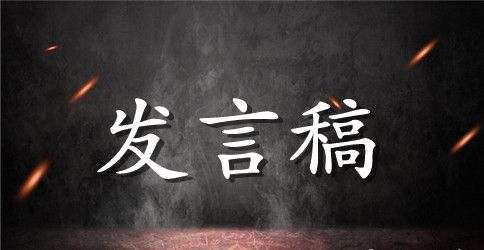 发言稿